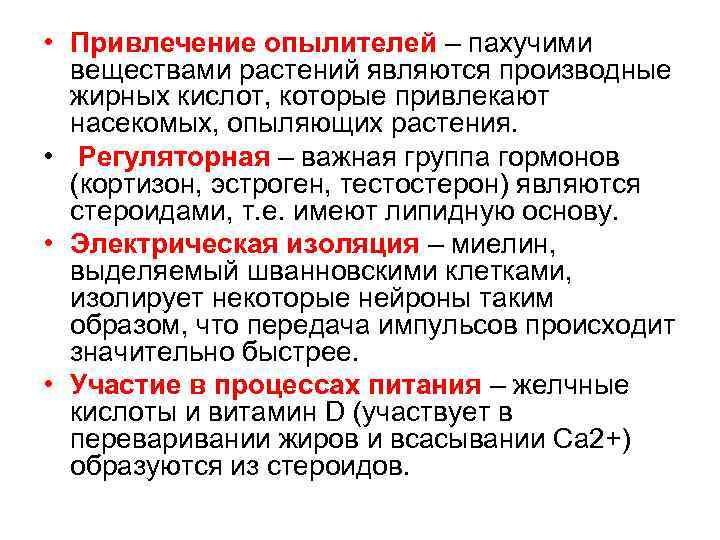 • Привлечение опылителей – пахучими веществами растений являются производные жирных кислот, которые привлекают насекомых, опыляющих растения.

• Регуляторная – важная группа гормонов (кортизон, эстроген, тестостерон) являются стероидами, т.е. имеют липидную основу.

• Электрическая изоляция – миелин, выделяемый шванновскими клетками, изолирует некоторые нейроны таким образом, что передача импульсов происходит значительно быстрее.

• Участие в процессах питания – желчные кислоты и витамин D (участвует в переваривании жиров и всасывании Ca2+) образуются из стероидов.